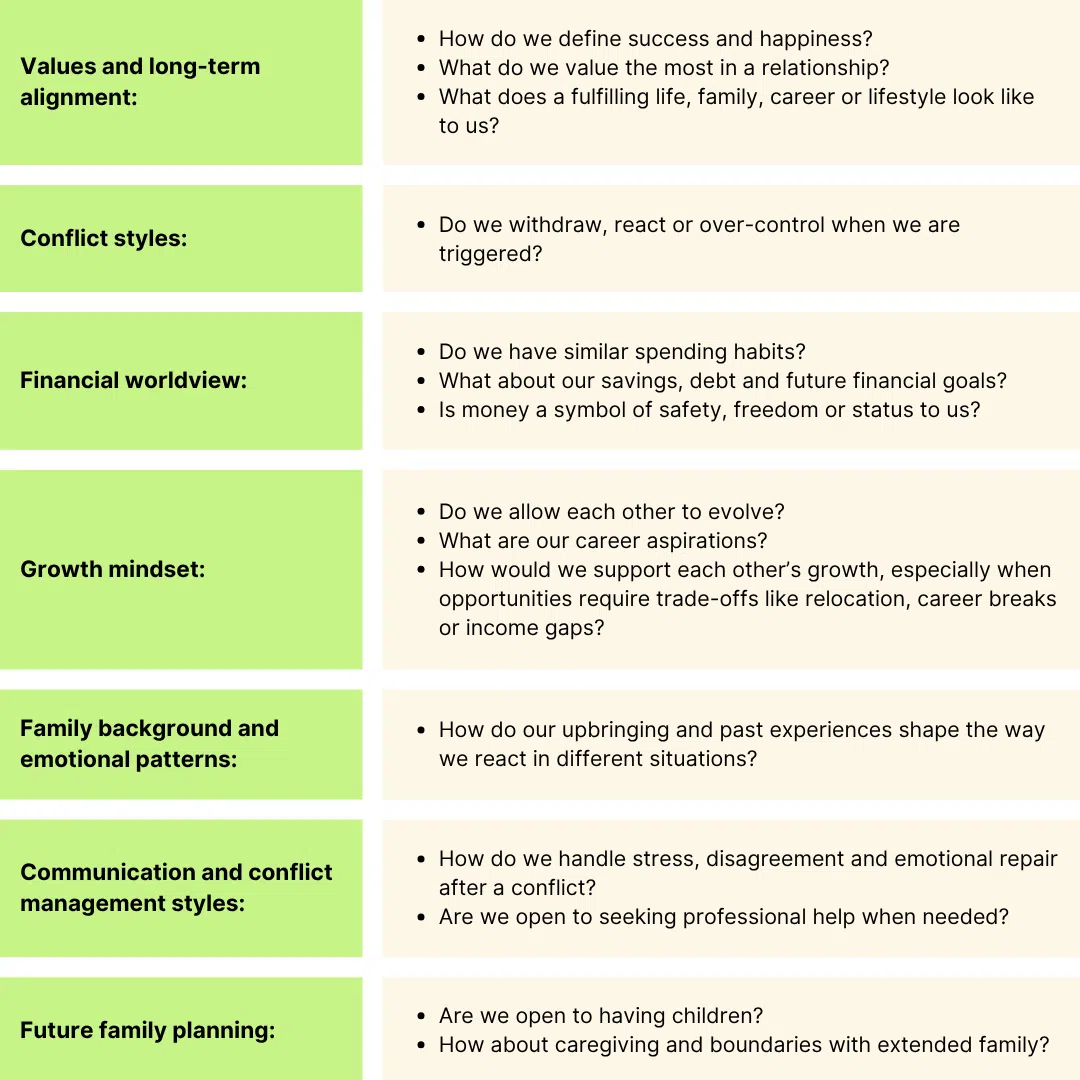 Values and long-term alignment:

• How do we define success and happiness?
• What do we value the most in a relationship?
• What does a fulfilling life, family, career or lifestyle look like to us?

Conflict styles:

• Do we withdraw, react or over-control when we are triggered?

Financial worldview:

• Do we have similar spending habits?
• What about our savings, debt and future financial goals?
• Is money a symbol of safety, freedom or status to us?

Growth mindset:

• Do we allow each other to evolve?
• What are our career aspirations?
• How would we support each other's growth, especially when opportunities require trade-offs like relocation, career breaks or income gaps?

Family background and emotional patterns:

• How do our upbringing and past experiences shape the way we react in different situations?

Communication and conflict management styles:

• How do we handle stress, disagreement and emotional repair after a conflict?
• Are we open to seeking professional help when needed?

Future family planning:

• Are we open to having children?
• How about caregiving and boundaries with extended family?